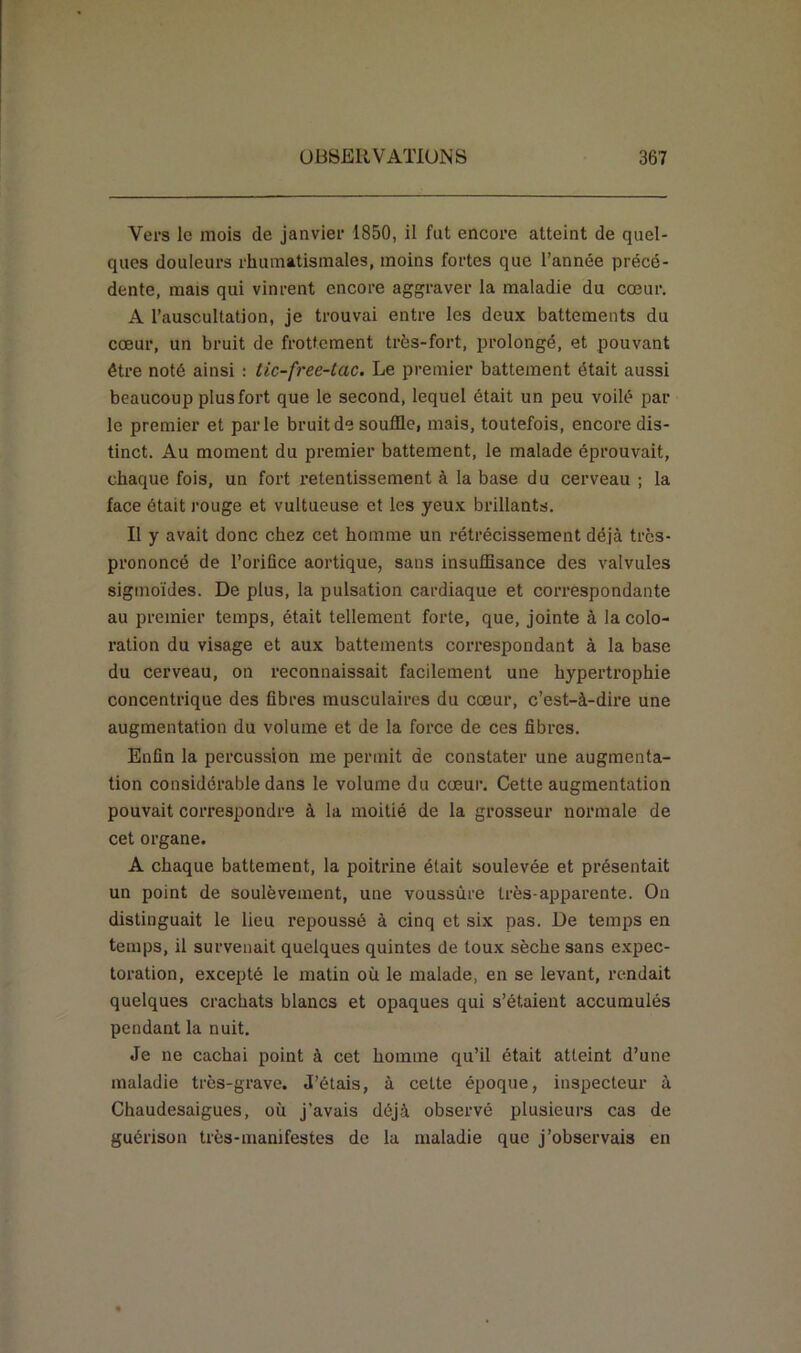 OBSERVATIONS 367

Vers le mois de janvier 1850, il fut encore atteint de quelques douleurs rhumatismales, moins fortes que l'année précédente, mais qui vinrent encore aggraver la maladie du cœur. A l'auscultation, je trouvai entre les deux battements du cœur, un bruit de frottement très-fort, prolongé, et pouvant être noté ainsi : tic-free-tac. Le premier battement était aussi beaucoup plus fort que le second, lequel était un peu voilé par le premier et par le bruit de souffle, mais, toutefois, encore distinct. Au moment du premier battement, le malade éprouvait, chaque fois, un fort retentissement à la base du cerveau ; la face était rouge et vultueuse et les yeux brillants.

Il y avait donc chez cet homme un rétrécissement déjà très-prononcé de l'orifice aortique, sans insuffisance des valvules sigmoïdes. De plus, la pulsation cardiaque et correspondante au premier temps, était tellement forte, que, jointe à la coloration du visage et aux battements correspondant à la base du cerveau, on reconnaissait facilement une hypertrophie concentrique des fibres musculaires du cœur, c'est-à-dire une augmentation du volume et de la force de ces fibres.

Enfin la percussion me permit de constater une augmentation considérable dans le volume du cœur. Cette augmentation pouvait correspondre à la moitié de la grosseur normale de cet organe.

A chaque battement, la poitrine était soulevée et présentait un point de soulèvement, une voussûre très-apparente. On distinguait le lieu repoussé à cinq et six pas. De temps en temps, il survenait quelques quintes de toux sèche sans expectoration, excepté le matin où le malade, en se levant, rendait quelques crachats blancs et opaques qui s'étaient accumulés pendant la nuit.

Je ne cachai point à cet homme qu'il était atteint d'une maladie très-grave. J'étais, à cette époque, inspecteur à Chaudesaigues, où j'avais déjà observé plusieurs cas de guérison très-manifestes de la maladie que j'observais en